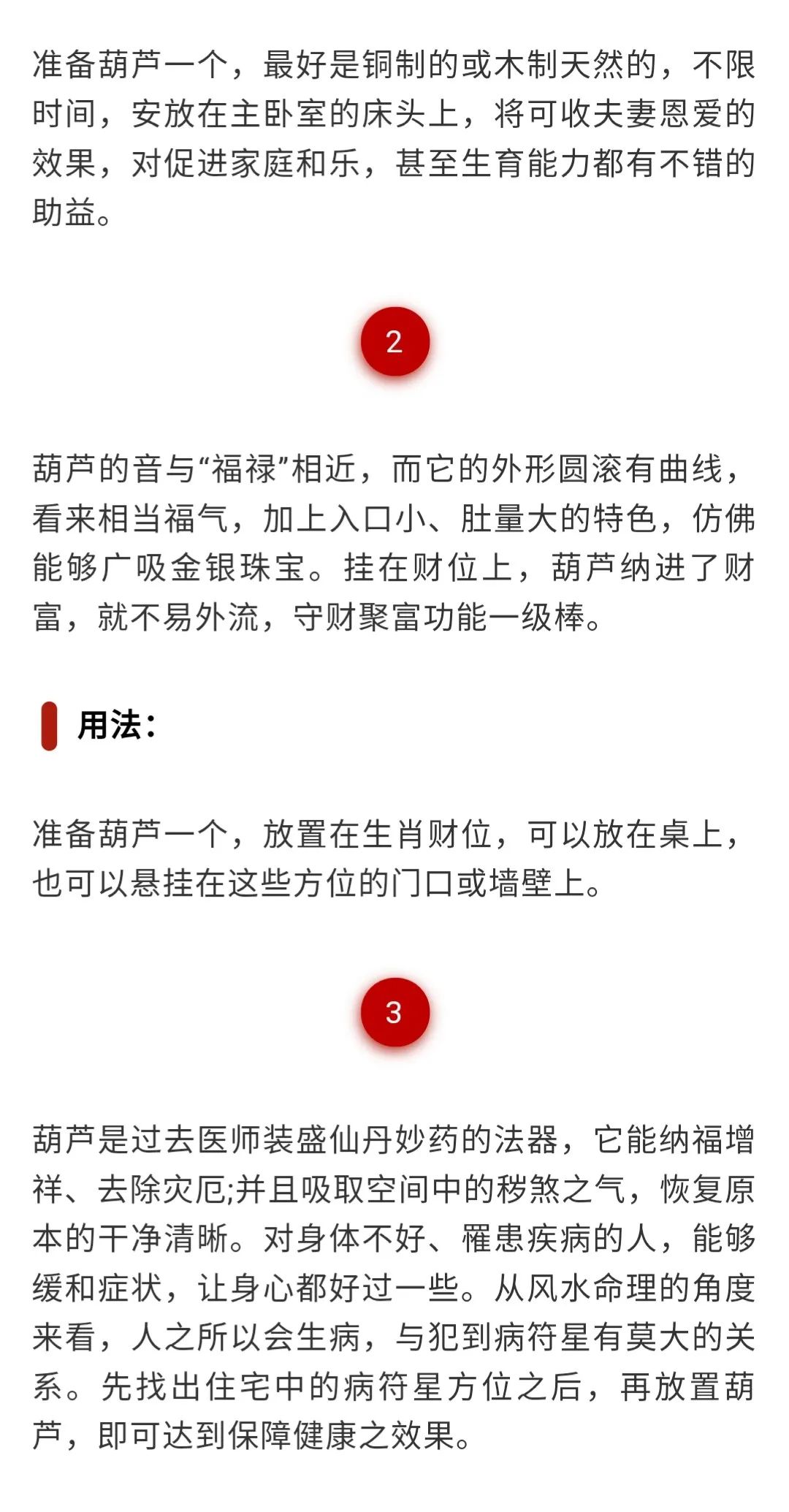 准备葫芦一个，最好是铜制的或木制天然的，不限时间，安放在主卧室的床头上，将可收夫妻恩爱的效果，对促进家庭和乐，甚至生育能力都有不错的助益。

2

葫芦的音与“福禄”相近，而它的外形圆滚有曲线，看来相当福气，加上入口小、肚量大的特色，仿佛能够广吸金银珠宝。挂在财位上，葫芦纳进了财富，就不易外流，守财聚富功能一级棒。

用法：

准备葫芦一个，放置在生肖财位，可以放在桌上，也可以悬挂在这些方位的门口或墙壁上。

3

葫芦是过去医师装盛仙丹妙药的法器，它能纳福增祥、去除灾厄;并且吸取空间中的秽煞之气，恢复原本的干净清晰。对身体不好、罹患疾病的人，能够缓和症状，让身心都好过一些。从风水命理的角度来看，人之所以会生病，与犯到病符星有莫大的关系。先找出住宅中的病符星方位之后，再放置葫芦，即可达到保障健康之效果。